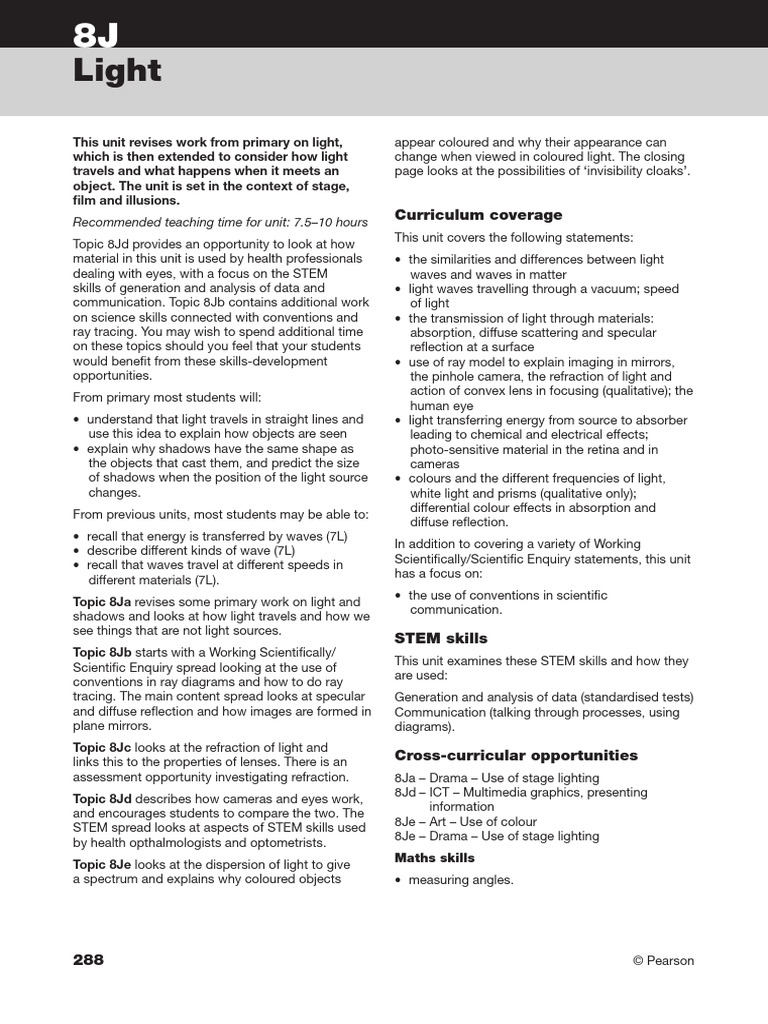 8J
Light

This unit revises work from primary on light, which is then extended to consider how light travels and what happens when it meets an object. The unit is set in the context of stage, film and illusions.

Recommended teaching time for unit: 7.5–10 hours

Topic 8Jd provides an opportunity to look at how material in this unit is used by health professionals dealing with eyes, with a focus on the STEM skills of generation and analysis of data and communication. Topic 8Jb contains additional work on science skills connected with conventions and ray tracing. You may wish to spend additional time on these topics should you feel that your students would benefit from these skills-development opportunities.

From primary most students will:

• understand that light travels in straight lines and use this idea to explain how objects are seen
• explain why shadows have the same shape as the objects that cast them, and predict the size of shadows when the position of the light source changes.

From previous units, most students may be able to:

• recall that energy is transferred by waves (7L)
• describe different kinds of wave (7L)
• recall that waves travel at different speeds in different materials (7L).

Topic 8Ja revises some primary work on light and shadows and looks at how light travels and how we see things that are not light sources.

Topic 8Jb starts with a Working Scientifically/Scientific Enquiry spread looking at the use of conventions in ray diagrams and how to do ray tracing. The main content spread looks at specular and diffuse reflection and how images are formed in plane mirrors.

Topic 8Jc looks at the refraction of light and links this to the properties of lenses. There is an assessment opportunity investigating refraction.

Topic 8Jd describes how cameras and eyes work, and encourages students to compare the two. The STEM spread looks at aspects of STEM skills used by health opthalmologists and optometrists.

Topic 8Je looks at the dispersion of light to give a spectrum and explains why coloured objects appear coloured and why their appearance can change when viewed in coloured light. The closing page looks at the possibilities of 'invisibility cloaks'.

Curriculum coverage

This unit covers the following statements:

• the similarities and differences between light waves and waves in matter
• light waves travelling through a vacuum; speed of light
• the transmission of light through materials: absorption, diffuse scattering and specular reflection at a surface
• use of ray model to explain imaging in mirrors, the pinhole camera, the refraction of light and action of convex lens in focusing (qualitative); the human eye
• light transferring energy from source to absorber leading to chemical and electrical effects; photo-sensitive material in the retina and in cameras
• colours and the different frequencies of light, white light and prisms (qualitative only); differential colour effects in absorption and diffuse reflection.

In addition to covering a variety of Working Scientifically/Scientific Enquiry statements, this unit has a focus on:

• the use of conventions in scientific communication.

STEM skills

This unit examines these STEM skills and how they are used:

Generation and analysis of data (standardised tests)
Communication (talking through processes, using diagrams).

Cross-curricular opportunities

8Ja – Drama – Use of stage lighting
8Jd – ICT – Multimedia graphics, presenting information
8Je – Art – Use of colour
8Je – Drama – Use of stage lighting

Maths skills

• measuring angles.

288

© Pearson